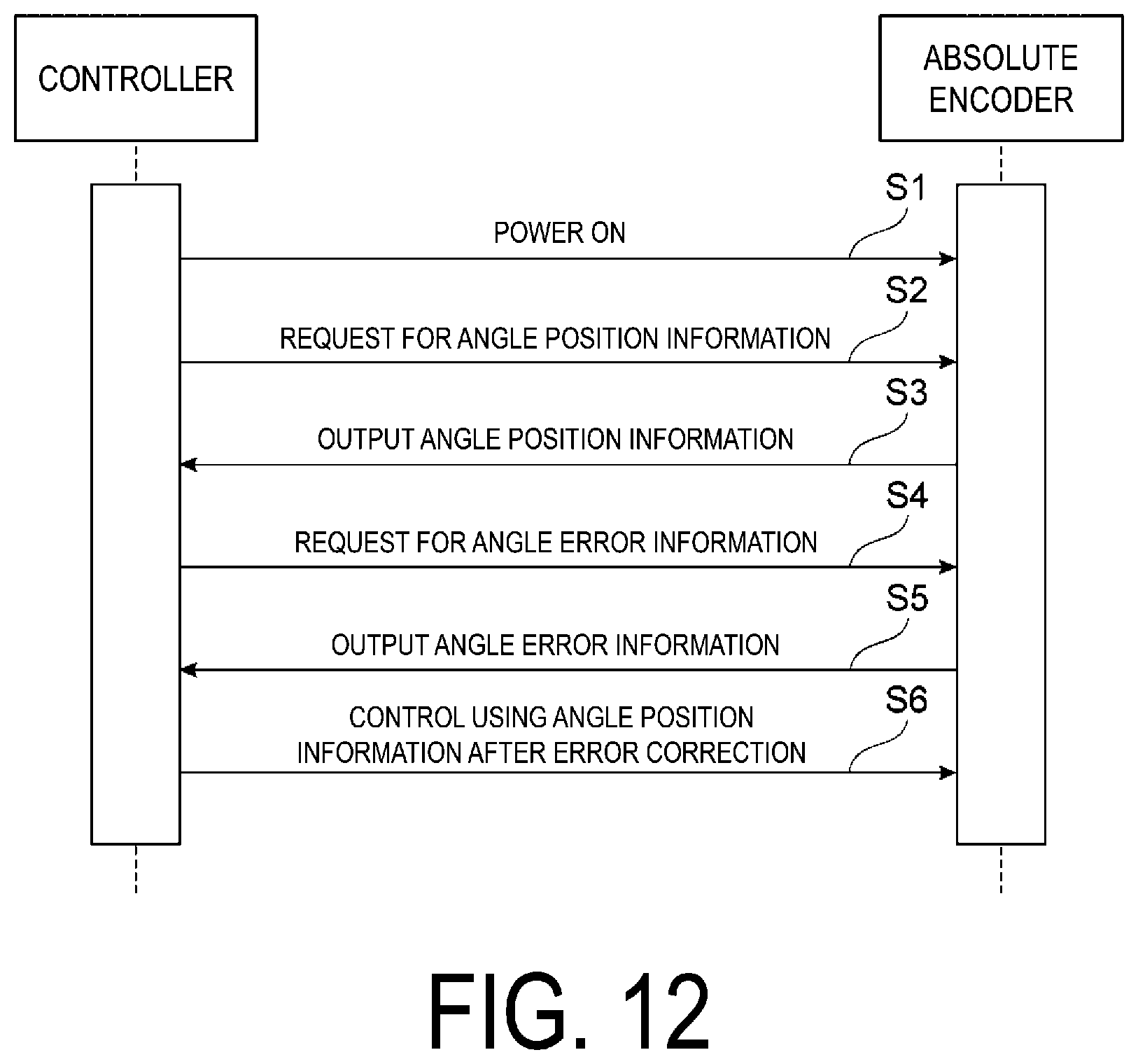 CONTROLLER

ABSOLUTE ENCODER

S1

POWER ON

S2

REQUEST FOR ANGLE POSITION INFORMATION

S3

OUTPUT ANGLE POSITION INFORMATION

S4

REQUEST FOR ANGLE ERROR INFORMATION

S5

OUTPUT ANGLE ERROR INFORMATION

S6

CONTROL USING ANGLE POSITION INFORMATION AFTER ERROR CORRECTION

FIG. 12